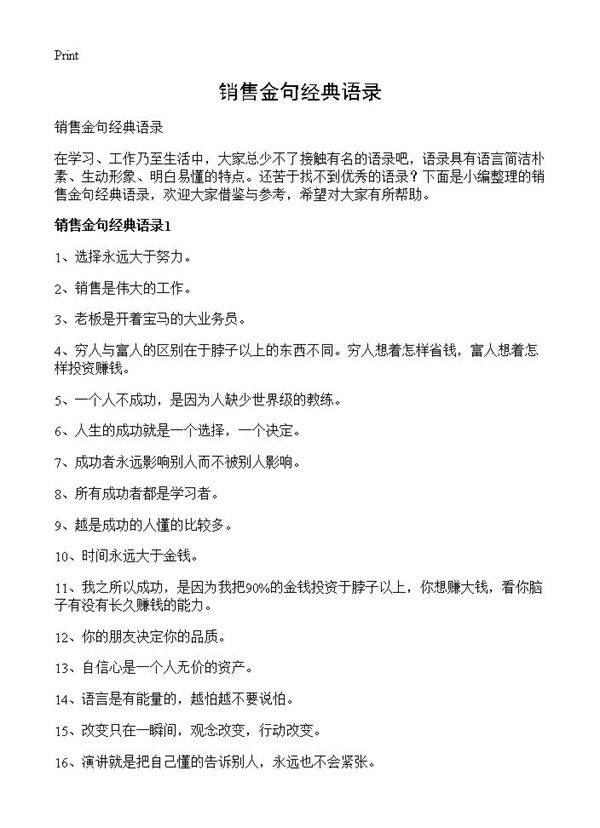 Print

销售金句经典语录

销售金句经典语录

在学习、工作乃至生活中，大家总少不了接触有名的语录吧，语录具有语言简洁朴素、生动形象、明白易懂的特点。还苦于找不到优秀的语录？下面是小编整理的销售金句经典语录，欢迎大家借鉴与参考，希望对大家有所帮助。

销售金句经典语录1

1、选择永远大于努力。

2、销售是伟大的工作。

3、老板是开着宝马的大业务员。

4、穷人与富人的区别在于脖子以上的东西不同。穷人想着怎样省钱，富人想着怎样投资赚钱。

5、一个人不成功，是因为人缺少世界级的教练。

6、人生的成功就是一个选择，一个决定。

7、成功者永远影响别人而不被别人影响。

8、所有成功者都是学习者。

9、越是成功的人懂的比较多。

10、时间永远大于金钱。

11、我之所以成功，是因为我把90%的金钱投资于脖子以上，你想赚大钱，看你脑子有没有长久赚钱的能力。

12、你的朋友决定你的品质。

13、自信心是一个人无价的资产。

14、语言是有能量的，越怕越不要说怕。

15、改变只在一瞬间，观念改变，行动改变。

16、演讲就是把自己懂的告诉别人，永远也不会紧张。